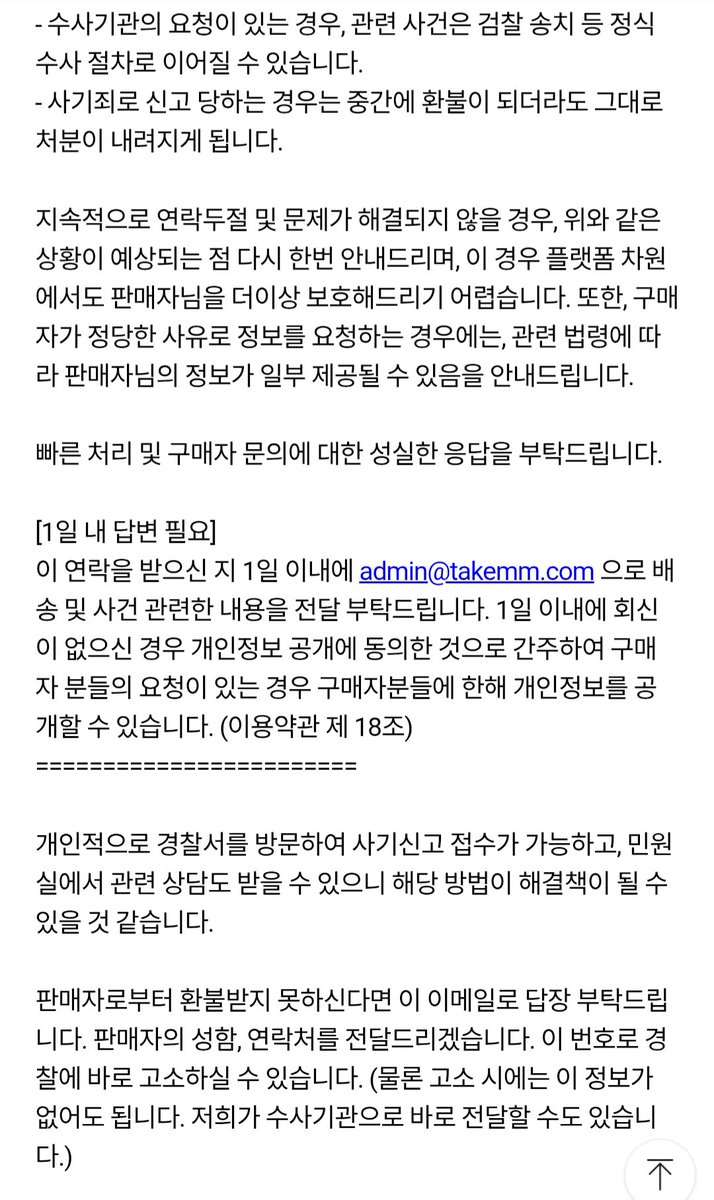 - 수사기관의 요청이 있는 경우, 관련 사건은 검찰 송치 등 정식 수사 절차로 이어질 수 있습니다.
- 사기죄로 신고 당하는 경우는 중간에 환불이 되더라도 그대로 처분이 내려지게 됩니다.

지속적으로 연락두절 및 문제가 해결되지 않을 경우, 위와 같은 상황이 예상되는 점 다시 한번 안내드리며, 이 경우 플랫폼 차원에서도 판매자님을 더이상 보호해드리기 어렵습니다. 또한, 구매자가 정당한 사유로 정보를 요청하는 경우에는, 관련 법령에 따라 판매자님의 정보가 일부 제공될 수 있음을 안내드립니다.

빠른 처리 및 구매자 문의에 대한 성실한 응답을 부탁드립니다.

[1일 내 답변 필요]
이 연락을 받으신 지 1일 이내에 admin@takemm.com 으로 배송 및 사건 관련한 내용을 전달 부탁드립니다. 1일 이내에 회신이 없으신 경우 개인정보 공개에 동의한 것으로 간주하여 구매자 분들의 요청이 있는 경우 구매자분들에 한해 개인정보를 공개할 수 있습니다. (이용약관 제 18조)
========================

개인적으로 경찰서를 방문하여 사기신고 접수가 가능하고, 민원실에서 관련 상담도 받을 수 있으니 해당 방법이 해결책이 될 수 있을 것 같습니다.

판매자로부터 환불받지 못하신다면 이 이메일로 답장 부탁드립니다. 판매자의 성함, 연락처를 전달드리겠습니다. 이 번호로 경찰에 바로 고소하실 수 있습니다. (물론 고소 시에는 이 정보가 없어도 됩니다. 저희가 수사기관으로 바로 전달할 수도 있습니다.)